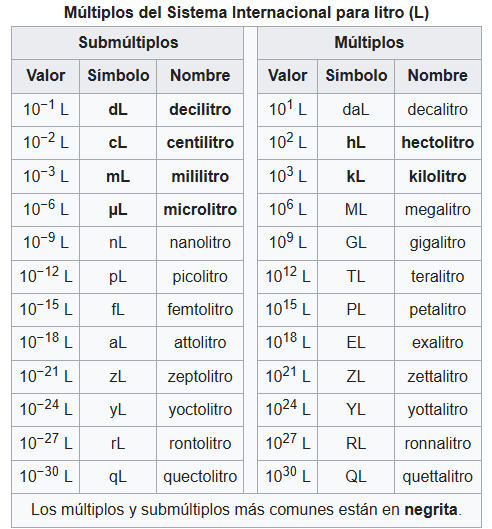 Múltiplos del Sistema Internacional para litro (L)

| Submúltiplos | | | Múltiplos | | |
|---|---|---|---|---|---|
| Valor | Símbolo | Nombre | Valor | Símbolo | Nombre |
| $10^{-1}$ L | dL | decilitro | $10^{1}$ L | daL | decalitro |
| $10^{-2}$ L | cL | centilitro | $10^{2}$ L | hL | hectolitro |
| $10^{-3}$ L | mL | mililitro | $10^{3}$ L | kL | kilolitro |
| $10^{-6}$ L | µL | microlitro | $10^{6}$ L | ML | megalitro |
| $10^{-9}$ L | nL | nanolitro | $10^{9}$ L | GL | gigalitro |
| $10^{-12}$ L | pL | picolitro | $10^{12}$ L | TL | teralitro |
| $10^{-15}$ L | fL | femtolitro | $10^{15}$ L | PL | petalitro |
| $10^{-18}$ L | aL | attolitro | $10^{18}$ L | EL | exalitro |
| $10^{-21}$ L | zL | zeptolitro | $10^{21}$ L | ZL | zettalitro |
| $10^{-24}$ L | yL | yoctolitro | $10^{24}$ L | YL | yottalitro |
| $10^{-27}$ L | rL | rontolitro | $10^{27}$ L | RL | ronnalitro |
| $10^{-30}$ L | qL | quectolitro | $10^{30}$ L | QL | quettalitro |

Los múltiplos y submúltiplos más comunes están en negrita.